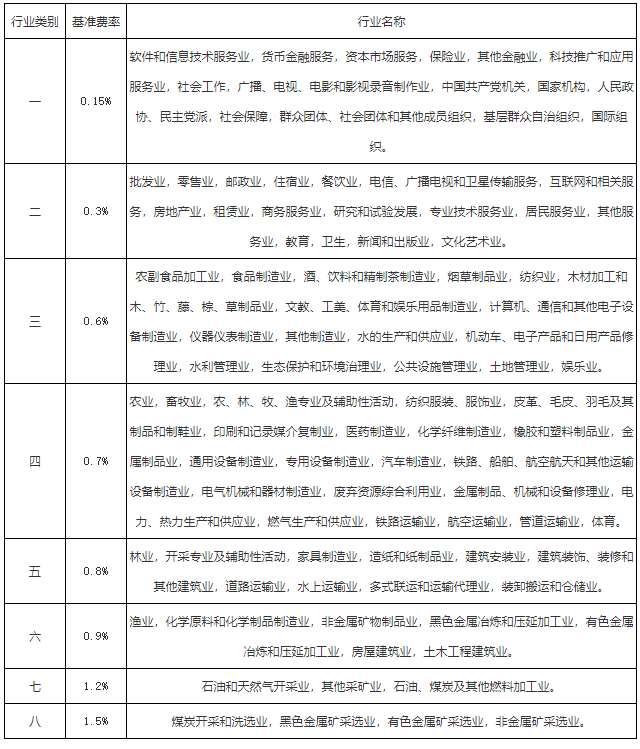 | 行业类别 | 基准费率 | 行业名称 |
|---|---|---|
| 一 | 0.15% | 软件和信息技术服务业，货币金融服务，资本市场服务，保险业，其他金融业，科技推广和应用服务业，社会工作，广播、电视、电影和影视录音制作业，中国共产党机关，国家机构，人民政协、民主党派，社会保障，群众团体、社会团体和其他成员组织，基层群众自治组织，国际组织。 |
| 二 | 0.3% | 批发业，零售业，邮政业，住宿业，餐饮业，电信、广播电视和卫星传输服务，互联网和相关服务，房地产业，租赁业，商务服务业，研究和试验发展，专业技术服务业，居民服务业，其他服务业，教育，卫生，新闻和出版业，文化艺术业。 |
| 三 | 0.6% | 农副食品加工业，食品制造业，酒、饮料和精制茶制造业，烟草制品业，纺织业，木材加工和木、竹、藤、棕、草制品业，文教、工美、体育和娱乐用品制造业，计算机、通信和其他电子设备制造业，仪器仪表制造业，其他制造业，水的生产和供应业，机动车、电子产品和日用产品修理业，水利管理业，生态保护和环境治理业，公共设施管理业，土地管理业，娱乐业。 |
| 四 | 0.7% | 农业，畜牧业，农、林、牧、渔专业及辅助性活动，纺织服装、服饰业，皮革、毛皮、羽毛及其制品和制鞋业，印刷和记录媒介复制业，医药制造业，化学纤维制造业，橡胶和塑料制品业，金属制品业，通用设备制造业，专用设备制造业，汽车制造业，铁路、船舶、航空航天和其他运输设备制造业，电气机械和器材制造业，废弃资源综合利用业，金属制品、机械和设备修理业，电力、热力生产和供应业，燃气生产和供应业，铁路运输业，航空运输业，管道运输业，体育。 |
| 五 | 0.8% | 林业，开采专业及辅助性活动，家具制造业，造纸和纸制品业，建筑安装业，建筑装饰、装修和其他建筑业，道路运输业，水上运输业，多式联运和运输代理业，装卸搬运和仓储业。 |
| 六 | 0.9% | 渔业，化学原料和化学制品制造业，非金属矿物制品业，黑色金属冶炼和压延加工业，有色金属冶炼和压延加工业，房屋建筑业，土木工程建筑业。 |
| 七 | 1.2% | 石油和天然气开采业，其他采矿业，石油、煤炭及其他燃料加工业。 |
| 八 | 1.5% | 煤炭开采和洗选业，黑色金属矿采选业，有色金属矿采选业，非金属矿采选业。 |